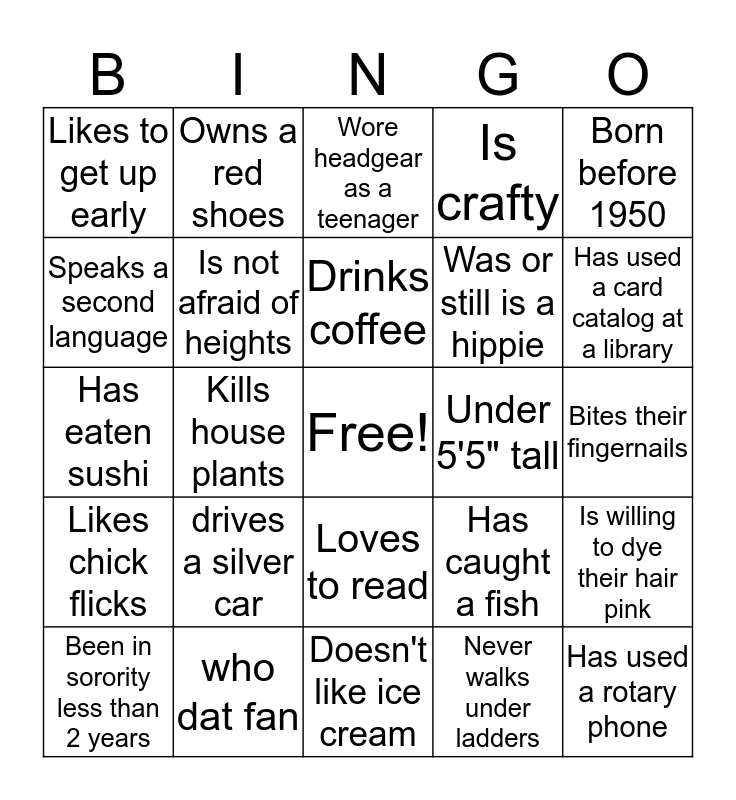 | B | I | N | G | O |
|---|---|---|---|---|
| Likes to get up early | Owns a red shoes | Wore headgear as a teenager | Is crafty | Born before 1950 |
| Speaks a second language | Is not afraid of heights | Drinks coffee | Was or still is a hippie | Has used a card catalog at a library |
| Has eaten sushi | Kills house plants | Free! | Under 5'5" tall | Bites their fingernails |
| Likes chick flicks | drives a silver car | Loves to read | Has caught a fish | Is willing to dye their hair pink |
| Been in sorority less than 2 years | who dat fan | Doesn't like ice cream | Never walks under ladders | Has used a rotary phone |